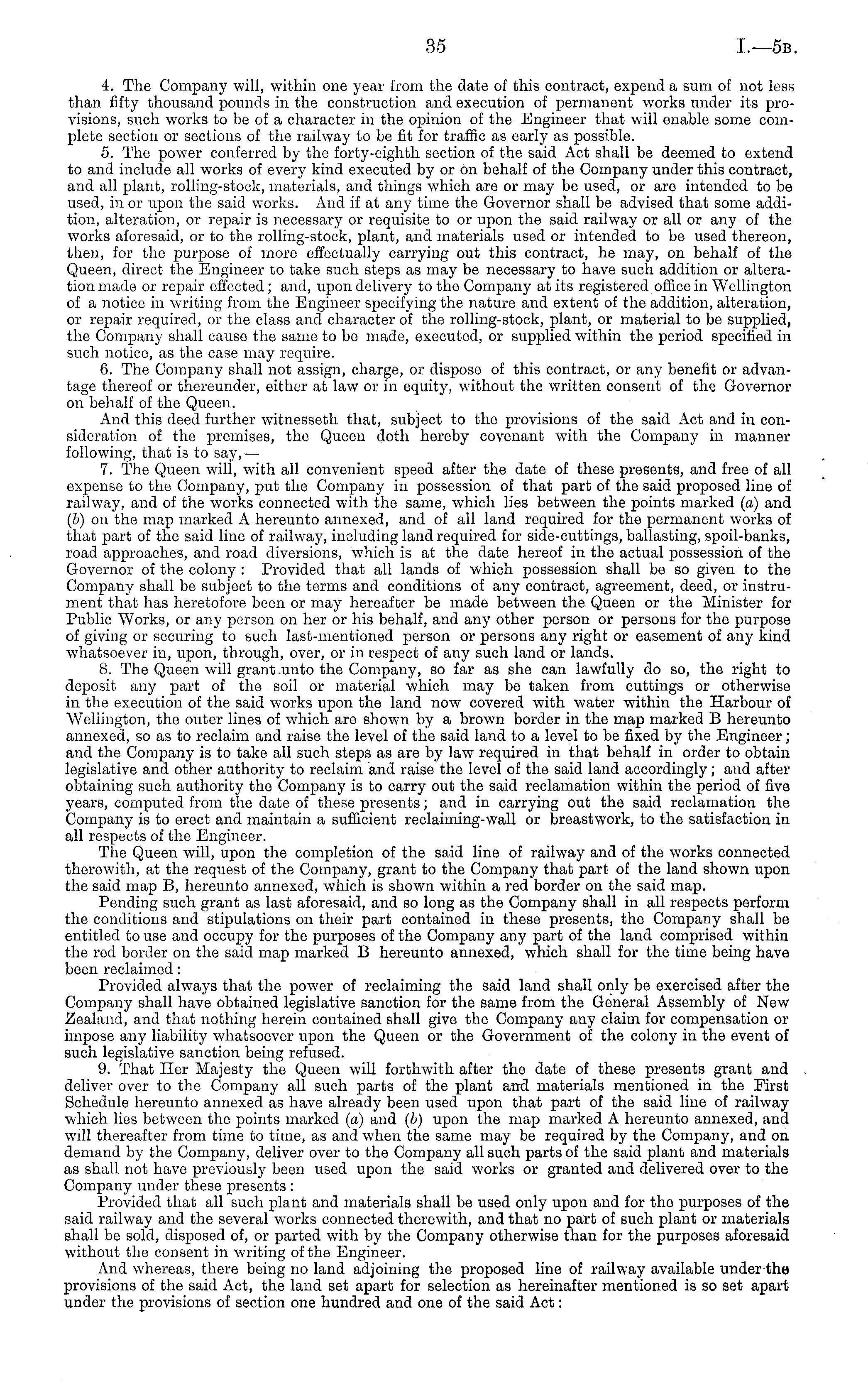 35 I.—5B.

4. The Company will, within one year from the date of this contract, expend a sum of not less than fifty thousand pounds in the construction and execution of permanent works under its provisions, such works to be of a character in the opinion of the Engineer that will enable some complete section or sections of the railway to be fit for traffic as early as possible.

5. The power conferred by the forty-eighth section of the said Act shall be deemed to extend to and include all works of every kind executed by or on behalf of the Company under this contract, and all plant, rolling-stock, materials, and things which are or may be used, or are intended to be used, in or upon the said works. And if at any time the Governor shall be advised that some addition, alteration, or repair is necessary or requisite to or upon the said railway or all or any of the works aforesaid, or to the rolling-stock, plant, and materials used or intended to be used thereon, then, for the purpose of more effectually carrying out this contract, he may, on behalf of the Queen, direct the Engineer to take such steps as may be necessary to have such addition or alteration made or repair effected; and, upon delivery to the Company at its registered office in Wellington of a notice in writing from the Engineer specifying the nature and extent of the addition, alteration, or repair required, or the class and character of the rolling-stock, plant, or material to be supplied, the Company shall cause the same to be made, executed, or supplied within the period specified in such notice, as the case may require.

6. The Company shall not assign, charge, or dispose of this contract, or any benefit or advantage thereof or thereunder, either at law or in equity, without the written consent of the Governor on behalf of the Queen.

And this deed further witnesseth that, subject to the provisions of the said Act and in consideration of the premises, the Queen doth hereby covenant with the Company in manner following, that is to say,—

7. The Queen will, with all convenient speed after the date of these presents, and free of all expense to the Company, put the Company in possession of that part of the said proposed line of railway, and of the works connected with the same, which lies between the points marked (a) and (b) on the map marked A hereunto annexed, and of all land required for the permanent works of that part of the said line of railway, including land required for side-cuttings, ballasting, spoil-banks, road approaches, and road diversions, which is at the date hereof in the actual possession of the Governor of the colony: Provided that all lands of which possession shall be so given to the Company shall be subject to the terms and conditions of any contract, agreement, deed, or instrument that has heretofore been or may hereafter be made between the Queen or the Minister for Public Works, or any person on her or his behalf, and any other person or persons for the purpose of giving or securing to such last-mentioned person or persons any right or easement of any kind whatsoever in, upon, through, over, or in respect of any such land or lands.

8. The Queen will grant unto the Company, so far as she can lawfully do so, the right to deposit any part of the soil or material which may be taken from cuttings or otherwise in the execution of the said works upon the land now covered with water within the Harbour of Wellington, the outer lines of which are shown by a brown border in the map marked B hereunto annexed, so as to reclaim and raise the level of the said land to a level to be fixed by the Engineer; and the Company is to take all such steps as are by law required in that behalf in order to obtain legislative and other authority to reclaim and raise the level of the said land accordingly; and after obtaining such authority the Company is to carry out the said reclamation within the period of five years, computed from the date of these presents; and in carrying out the said reclamation the Company is to erect and maintain a sufficient reclaiming-wall or breastwork, to the satisfaction in all respects of the Engineer.

The Queen will, upon the completion of the said line of railway and of the works connected therewith, at the request of the Company, grant to the Company that part of the land shown upon the said map B, hereunto annexed, which is shown within a red border on the said map.

Pending such grant as last aforesaid, and so long as the Company shall in all respects perform the conditions and stipulations on their part contained in these presents, the Company shall be entitled to use and occupy for the purposes of the Company any part of the land comprised within the red border on the said map marked B hereunto annexed, which shall for the time being have been reclaimed:

Provided always that the power of reclaiming the said land shall only be exercised after the Company shall have obtained legislative sanction for the same from the General Assembly of New Zealand, and that nothing herein contained shall give the Company any claim for compensation or impose any liability whatsoever upon the Queen or the Government of the colony in the event of such legislative sanction being refused.

9. That Her Majesty the Queen will forthwith after the date of these presents grant and deliver over to the Company all such parts of the plant and materials mentioned in the First Schedule hereunto annexed as have already been used upon that part of the said line of railway which lies between the points marked (a) and (b) upon the map marked A hereunto annexed, and will thereafter from time to time, as and when the same may be required by the Company, and on demand by the Company, deliver over to the Company all such parts of the said plant and materials as shall not have previously been used upon the said works or granted and delivered over to the Company under these presents:

Provided that all such plant and materials shall be used only upon and for the purposes of the said railway and the several works connected therewith, and that no part of such plant or materials shall be sold, disposed of, or parted with by the Company otherwise than for the purposes aforesaid without the consent in writing of the Engineer.

And whereas, there being no land adjoining the proposed line of railway available under the provisions of the said Act, the land set apart for selection as hereinafter mentioned is so set apart under the provisions of section one hundred and one of the said Act: